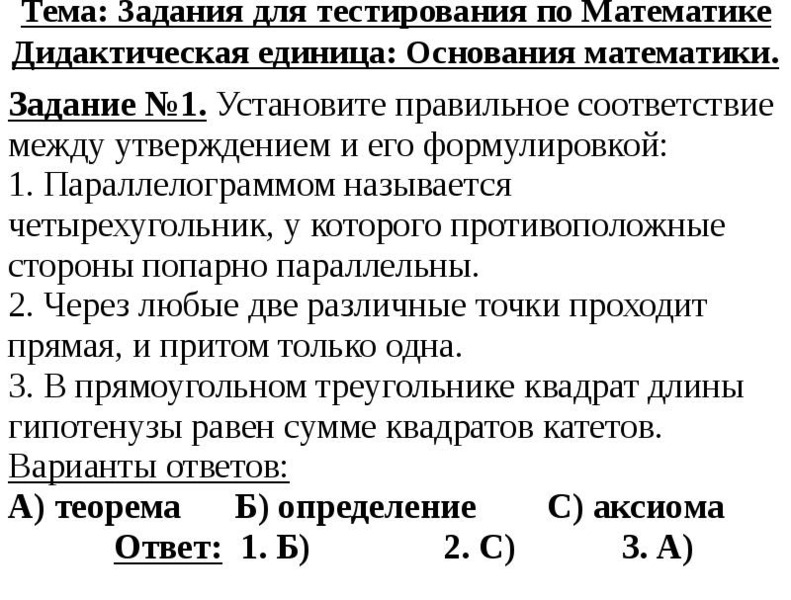 Тема: Задания для тестирования по Математике
Дидактическая единица: Основания математики.

Задание №1. Установите правильное соответствие между утверждением и его формулировкой:
1. Параллелограммом называется четырехугольник, у которого противоположные стороны попарно параллельны.
2. Через любые две различные точки проходит прямая, и притом только одна.
3. В прямоугольном треугольнике квадрат длины гипотенузы равен сумме квадратов катетов.
Варианты ответов:
А) теорема Б) определение С) аксиома
Ответ: 1. Б) 2. С) 3. А)